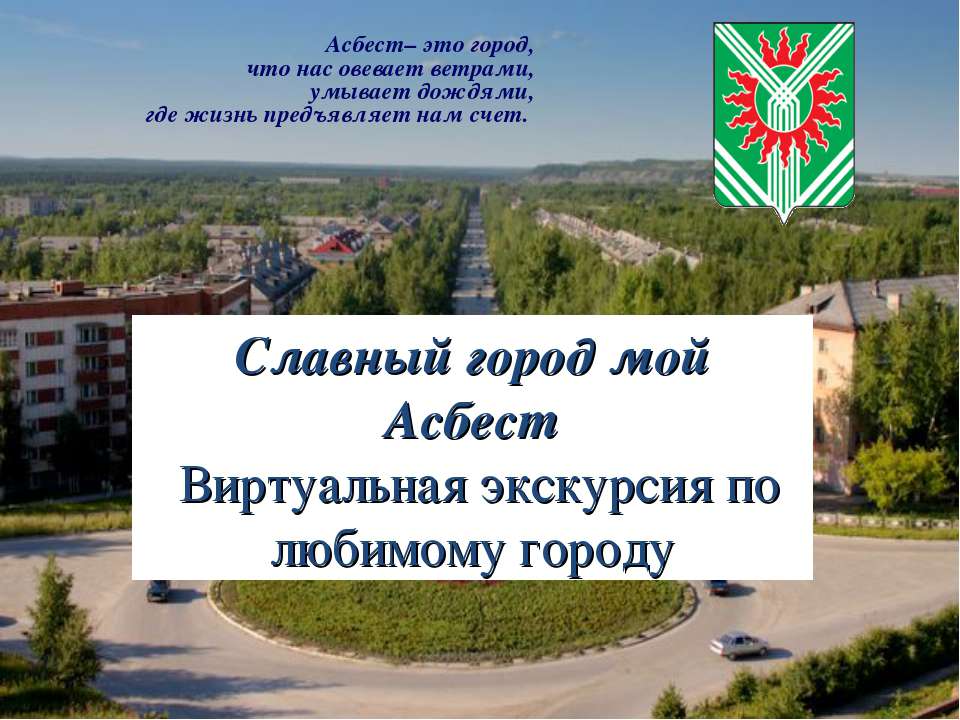 Асбест– это город,
что нас овевает ветрами,
умывает дождями,
где жизнь предъявляет нам счет.

Славный город мой Асбест
Виртуальная экскурсия по любимому городу